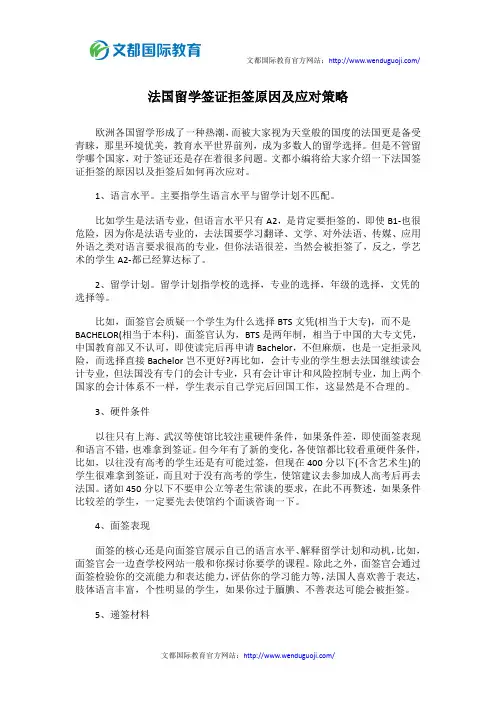 文都国际教育

文都国际教育官方网站：http://www.wenduguoji.com/

法国留学签证拒签原因及应对策略

欧洲各国留学形成了一种热潮，而被大家视为天堂般的国度的法国更是备受青睐，那里环境优美，教育水平世界前列，成为多数人的留学选择。但是不管留学哪个国家，对于签证还是存在着很多问题。文都小编将给大家介绍一下法国签证拒签的原因以及拒签后如何再次应对。

1、语言水平。主要指学生语言水平与留学计划不匹配。

比如学生是法语专业，但语言水平只有 A2，是肯定要拒签的，即使 B1-也很危险，因为你是法语专业的，去法国要学习翻译、文学、对外法语、传媒、应用外语之类对语言要求很高的专业，但你法语很差，当然会被拒签了，反之，学艺术的学生 A2-都已经算达标了。

2、留学计划。留学计划指学校的选择，专业的选择，年级的选择，文凭的选择等。

比如，面签官会质疑一个学生为什么选择 BTS 文凭(相当于大专)，而不是 BACHELOR(相当于本科)，面签官认为，BTS 是两年制，相当于中国的大专文凭，中国教育部又不认可，即使读完后再申请 Bachelor，不但麻烦，也是一定拒录风险，而选择直接 Bachelor 岂不更好?再比如，会计专业的学生想去法国继续读会计专业，但法国没有专门的会计专业，只有会计审计和风险控制专业，加上两个国家的会计体系不一样，学生表示自己学完后回国工作，这显然是不合理的。

3、硬件条件

以往只有上海、武汉等使馆比较注重硬件条件，如果条件差，即使面签表现和语言不错，也难拿到签证。但今年有了新的变化，各使馆都比较看重硬件条件，比如，以往没有高考的学生还是有可能过签，但现在 400 分以下(不含艺术生)的学生很难拿到签证，而且对于没有高考的学生，使馆建议去参加成人高考后再去法国。诸如 450 分以下不要申公立等老生常谈的要求，在此不再赘述，如果条件比较差的学生，一定要先去使馆约个面谈咨询一下。

4、面签表现

面签的核心还是向面签官展示自己的语言水平、解释留学计划和动机，比如，面签官会一边查学校网站一般和你探讨你要学的课程。除此之外，面签官会通过面签检验你的交流能力和表达能力，评估你的学习能力等，法国人喜欢善于表达，肢体语言丰富，个性明显的学生，如果你过于腼腆、不善表达可能会被拒签。

5、递签材料

文都国际教育官方网站：http://www.wenduguoji.com/